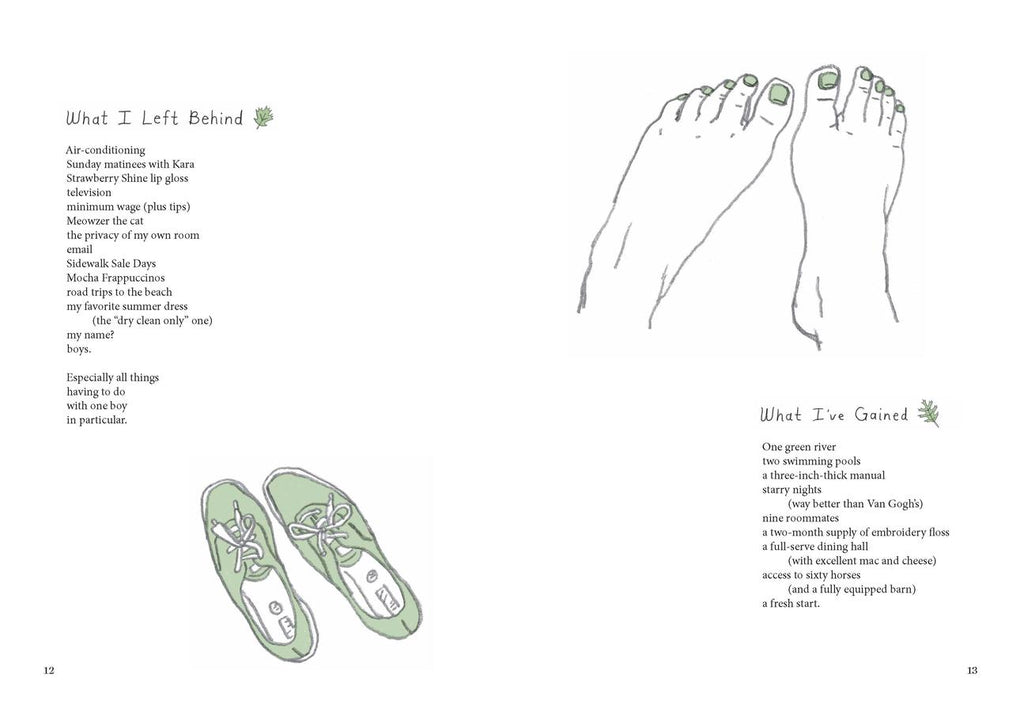 What I Left Behind

Air-conditioning
Sunday matinees with Kara
Strawberry Shine lip gloss
television
minimum wage (plus tips)
Meowzer the cat
the privacy of my own room
email
Sidewalk Sale Days
Mocha Frappuccinos
road trips to the beach
my favorite summer dress
(the "dry clean only" one)
my name?
boys.

Especially all things
having to do
with one boy
in particular.

12

What I've Gained

One green river
two swimming pools
a three-inch-thick manual
starry nights
(way better than Van Gogh's)
nine roommates
a two-month supply of embroidery floss
a full-serve dining hall
(with excellent mac and cheese)
access to sixty horses
(and a fully equipped barn)
a fresh start.

13